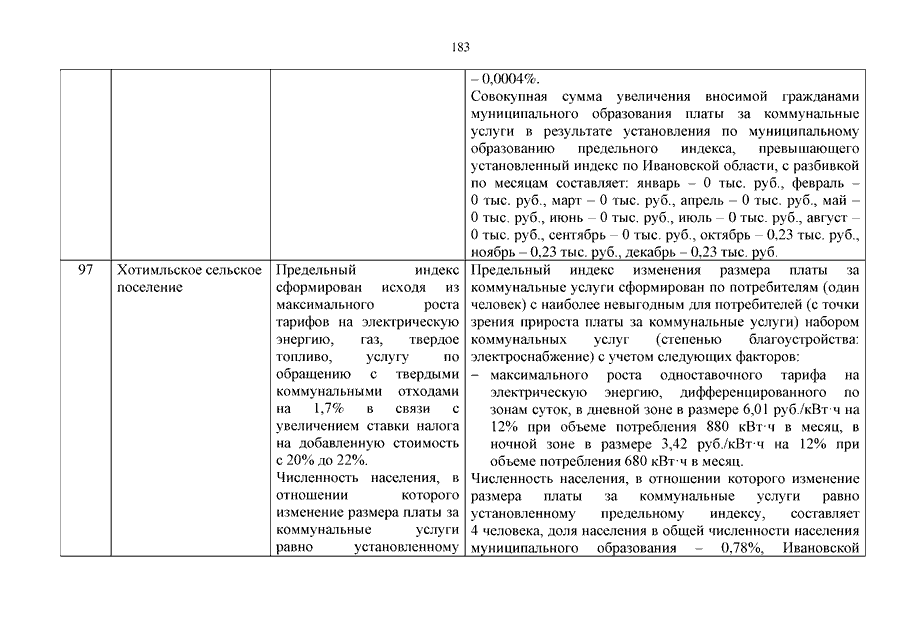 183

|  |  |  |  |
|---|---|---|---|
|  |  |  | – 0,0004%. Совокупная сумма увеличения вносимой гражданами муниципального образования платы за коммунальные услуги в результате установления по муниципальному образованию предельного индекса, превышающего установленный индекс по Ивановской области, с разбивкой по месяцам составляет: январь – 0 тыс. руб., февраль – 0 тыс. руб., март – 0 тыс. руб., апрель – 0 тыс. руб., май – 0 тыс. руб., июнь – 0 тыс. руб., июль – 0 тыс. руб., август – 0 тыс. руб., сентябрь – 0 тыс. руб., октябрь – 0,23 тыс. руб., ноябрь – 0,23 тыс. руб., декабрь – 0,23 тыс. руб. |
| 97 | Хотимльское сельское поселение | Предельный индекс сформирован исходя из максимального роста тарифов на электрическую энергию, газ, твердое топливо, услугу по обращению с твердыми коммунальными отходами на 1,7% в связи с увеличением ставки налога на добавленную стоимость с 20% до 22%. Численность населения, в отношении которого изменение размера платы за коммунальные услуги равно установленному | Предельный индекс изменения размера платы за коммунальные услуги сформирован по потребителям (один человек) с наиболее невыгодным для потребителей (с точки зрения прироста платы за коммунальные услуги) набором коммунальных услуг (степенью благоустройства: электроснабжение) с учетом следующих факторов: – максимального роста одноставочного тарифа на электрическую энергию, дифференцированного по зонам суток, в дневной зоне в размере 6,01 руб./кВт·ч на 12% при объеме потребления 880 кВт·ч в месяц, в ночной зоне в размере 3,42 руб./кВт·ч на 12% при объеме потребления 680 кВт·ч в месяц. Численность населения, в отношении которого изменение размера платы за коммунальные услуги равно установленному предельному индексу, составляет 4 человека, доля населения в общей численности населения муниципального образования – 0,78%, Ивановской |